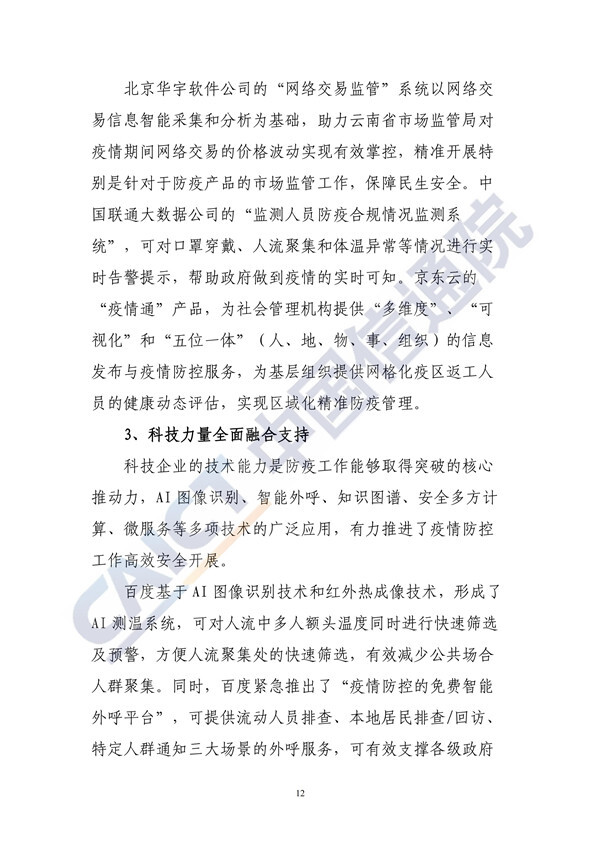 北京华宇软件公司的“网络交易监管”系统以网络交易信息智能采集和分析为基础，助力云南省市场监管局对疫情期间网络交易的价格波动实现有效掌控，精准开展特别是针对于防疫产品的市场监管工作，保障民生安全。中国联通大数据公司的“监测人员防疫合规情况监测系统”，可对口罩穿戴、人流聚集和体温异常等情况进行实时告警提示，帮助政府做到疫情的实时可知。京东云的“疫情通”产品，为社会管理机构提供“多维度”、“可视化”和“五位一体”（人、地、物、事、组织）的信息发布与疫情防控服务，为基层组织提供网格化疫区返工人员的健康动态评估，实现区域化精准防疫管理。

3、科技力量全面融合支持

科技企业的技术能力是防疫工作能够取得突破的核心推动力，AI 图像识别、智能外呼、知识图谱、安全多方计算、微服务等多项技术的广泛应用，有力推进了疫情防控工作高效安全开展。

百度基于 AI 图像识别技术和红外热成像技术，形成了 AI 测温系统，可对人流中多人额头温度同时进行快速筛选及预警，方便人流聚集处的快速筛选，有效减少公共场合人群聚集。同时，百度紧急推出了“疫情防控的免费智能外呼平台”，可提供流动人员排查、本地居民排查/回访、特定人群通知三大场景的外呼服务，可有效支撑各级政府

12

CAICT 中国信通院